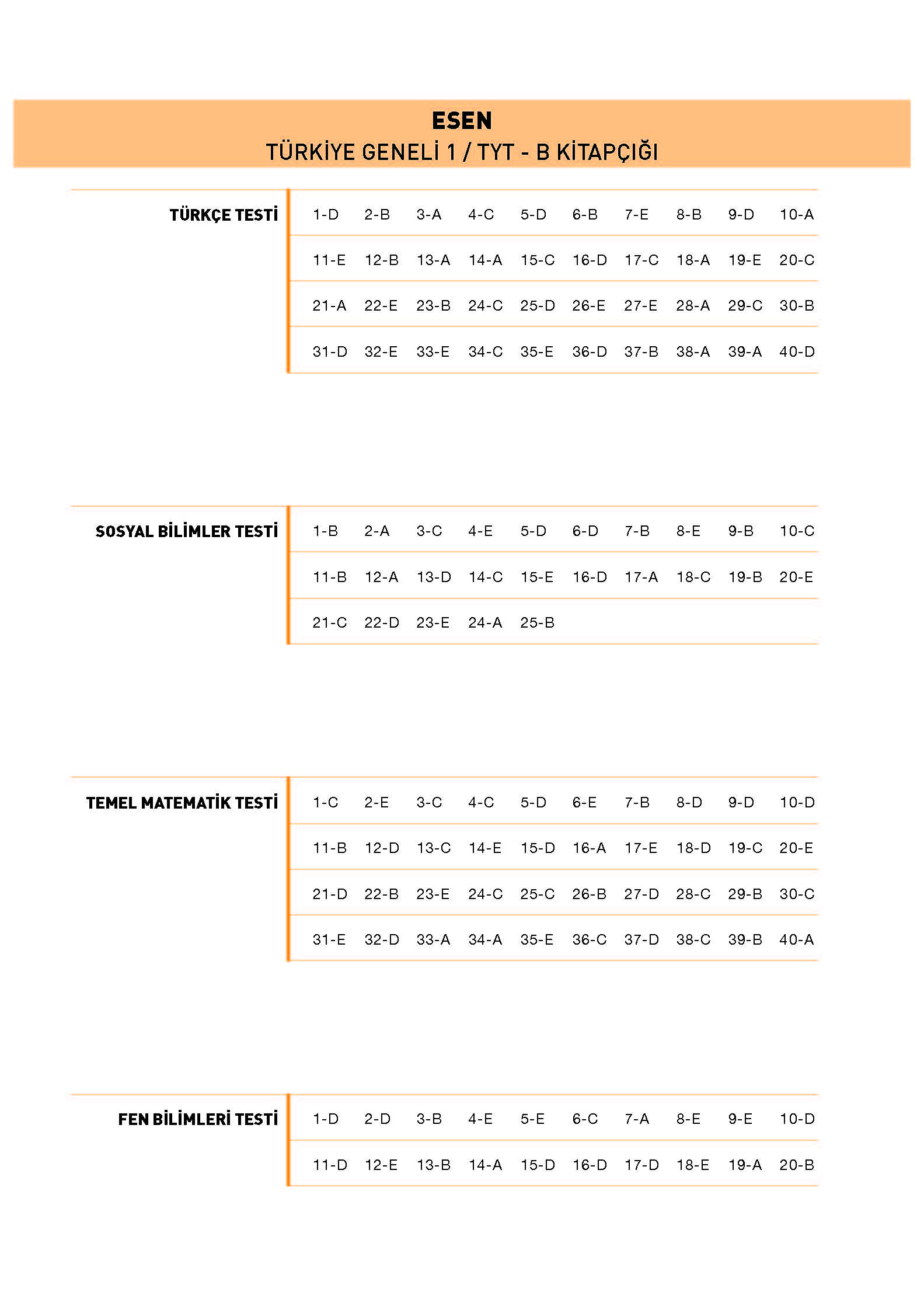 ESEN
TÜRKİYE GENELİ 1 / TYT - B KİTAPÇIĞI

TÜRKÇE TESTİ

| 1-D | 2-B | 3-A | 4-C | 5-D | 6-B | 7-E | 8-B | 9-D | 10-A |
|---|---|---|---|---|---|---|---|---|---|
| 11-E | 12-B | 13-A | 14-A | 15-C | 16-D | 17-C | 18-A | 19-E | 20-C |
| 21-A | 22-E | 23-B | 24-C | 25-D | 26-E | 27-E | 28-A | 29-C | 30-B |
| 31-D | 32-E | 33-E | 34-C | 35-E | 36-D | 37-B | 38-A | 39-A | 40-D |

SOSYAL BİLİMLER TESTİ

| 1-B | 2-A | 3-C | 4-E | 5-D | 6-D | 7-B | 8-E | 9-B | 10-C |
|---|---|---|---|---|---|---|---|---|---|
| 11-B | 12-A | 13-D | 14-C | 15-E | 16-D | 17-A | 18-C | 19-B | 20-E |
| 21-C | 22-D | 23-E | 24-A | 25-B | | | | | |

TEMEL MATEMATİK TESTİ

| 1-C | 2-E | 3-C | 4-C | 5-D | 6-E | 7-B | 8-D | 9-D | 10-D |
|---|---|---|---|---|---|---|---|---|---|
| 11-B | 12-D | 13-C | 14-E | 15-D | 16-A | 17-E | 18-D | 19-C | 20-E |
| 21-D | 22-B | 23-E | 24-C | 25-C | 26-B | 27-D | 28-C | 29-B | 30-C |
| 31-E | 32-D | 33-A | 34-A | 35-E | 36-C | 37-D | 38-C | 39-B | 40-A |

FEN BİLİMLERİ TESTİ

| 1-D | 2-D | 3-B | 4-E | 5-E | 6-C | 7-A | 8-E | 9-E | 10-D |
|---|---|---|---|---|---|---|---|---|---|
| 11-D | 12-E | 13-B | 14-A | 15-D | 16-D | 17-D | 18-E | 19-A | 20-B |